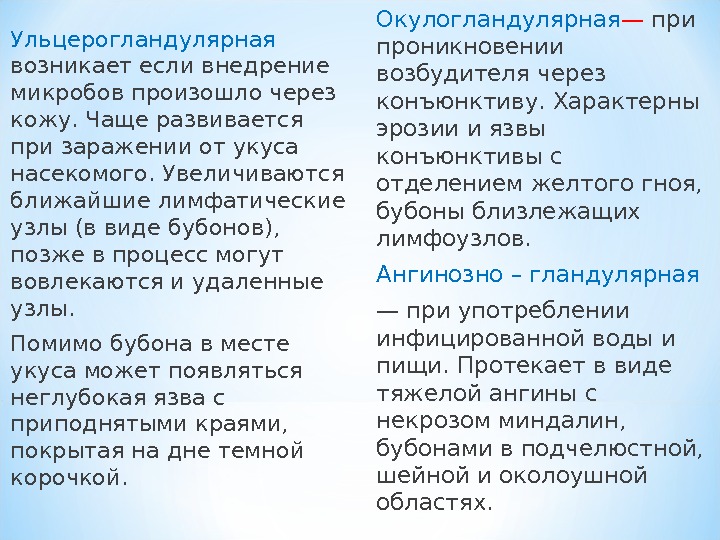 Ульцерогландулярная возникает если внедрение микробов произошло через кожу. Чаще развивается при заражении от укуса насекомого. Увеличиваются ближайшие лимфатические узлы (в виде бубонов), позже в процесс могут вовлекаются и удаленные узлы.

Помимо бубона в месте укуса может появляться неглубокая язва с приподнятыми краями, покрытая на дне темной корочкой.

Окулогландулярная— при проникновении возбудителя через конъюнктиву. Характерны эрозии и язвы конъюнктивы с отделением желтого гноя, бубоны близлежащих лимфоузлов.

Ангинозно – гландулярная

— при употреблении инфицированной воды и пищи. Протекает в виде тяжелой ангины с некрозом миндалин, бубонами в подчелюстной, шейной и околоушной областях.